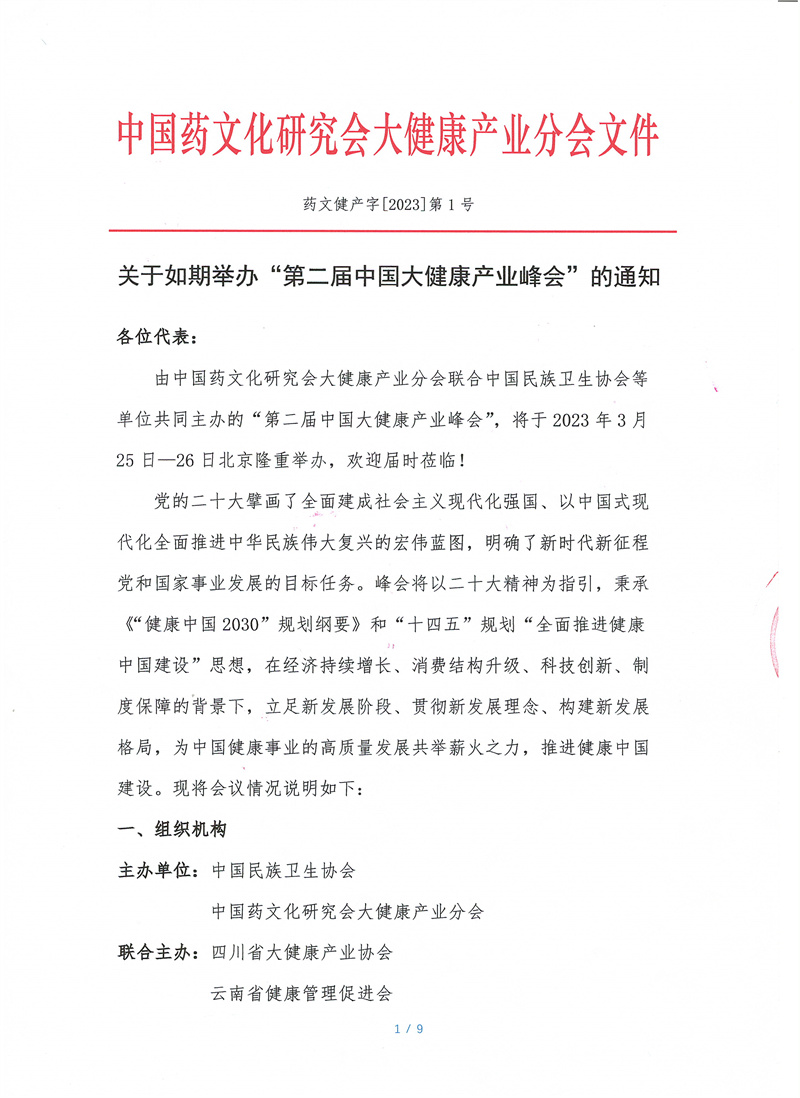 中国药文化研究会大健康产业分会文件

药文健产字[2023]第1号

关于如期举办“第二届中国大健康产业峰会”的通知

各位代表：

由中国药文化研究会大健康产业分会联合中国民族卫生协会等单位共同主办的“第二届中国大健康产业峰会”，将于2023年3月25日—26日北京隆重举办，欢迎届时莅临！

党的二十大擘画了全面建成社会主义现代化强国、以中国式现代化全面推进中华民族伟大复兴的宏伟蓝图，明确了新时代新征程党和国家事业发展的目标任务。峰会将以二十大精神为指引，秉承《“健康中国2030”规划纲要》和“十四五”规划“全面推进健康中国建设”思想，在经济持续增长、消费结构升级、科技创新、制度保障的背景下，立足新发展阶段、贯彻新发展理念、构建新发展格局，为中国健康事业的高质量发展共举薪火之力，推进健康中国建设。现将会议情况说明如下：

一、组织机构

主办单位：中国民族卫生协会

中国药文化研究会大健康产业分会

联合主办：四川省大健康产业协会

云南省健康管理促进会

1 / 9